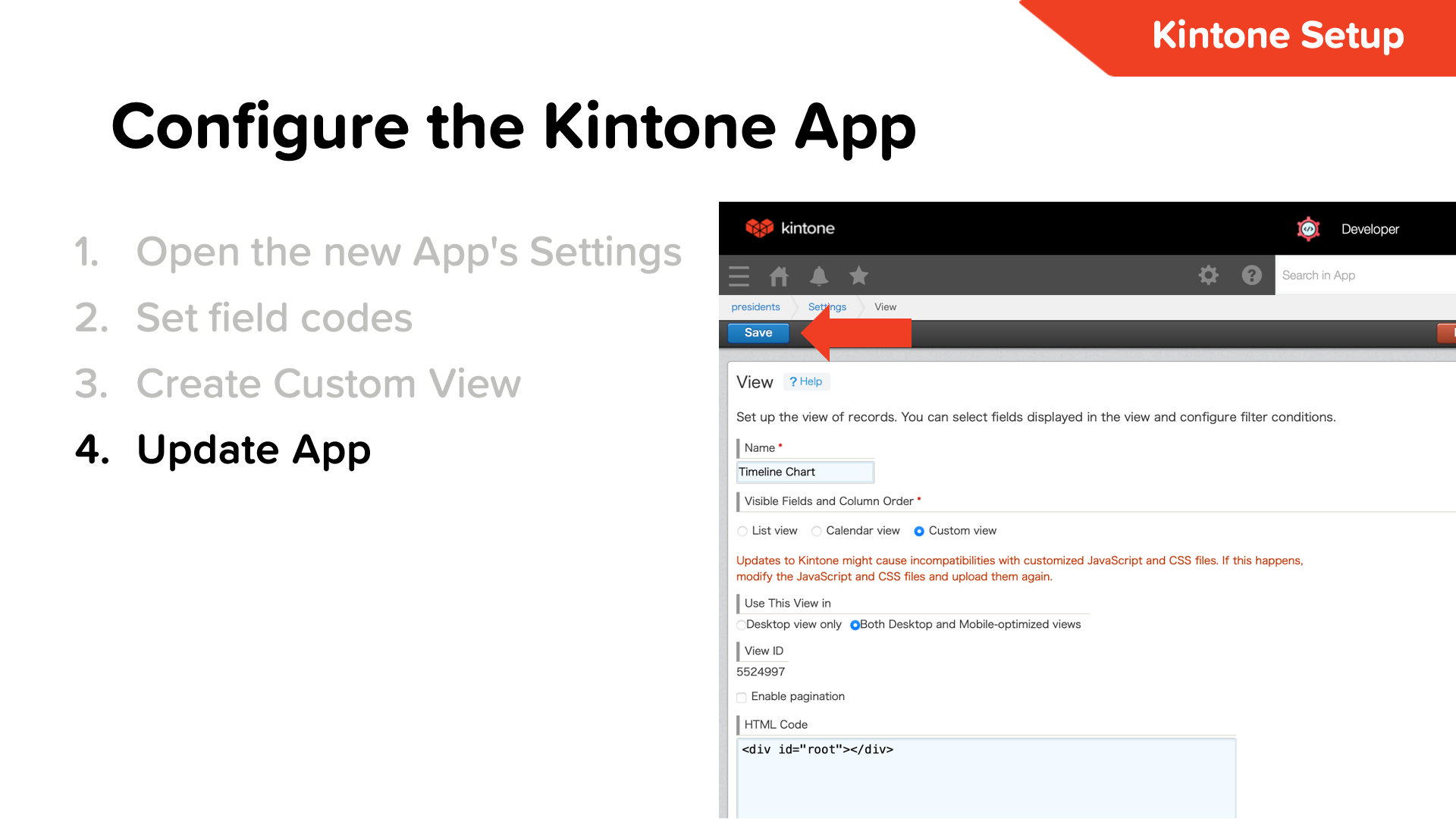 Kintone Setup

Configure the Kintone App

1. Open the new App's Settings
2. Set field codes
3. Create Custom View
4. Update App

kintone

Developer

Search in App

presidents
Settings
View

Save

View
? Help

Set up the view of records. You can select fields displayed in the view and configure filter conditions.

Name *
Timeline Chart

Visible Fields and Column Order *

List view
Calendar view
Custom view

Updates to Kintone might cause incompatibilities with customized JavaScript and CSS files. If this happens, modify the JavaScript and CSS files and upload them again.

Use This View in
Desktop view only
Both Desktop and Mobile-optimized views

View ID
5524997

☐ Enable pagination

HTML Code
<div id="root"></div>